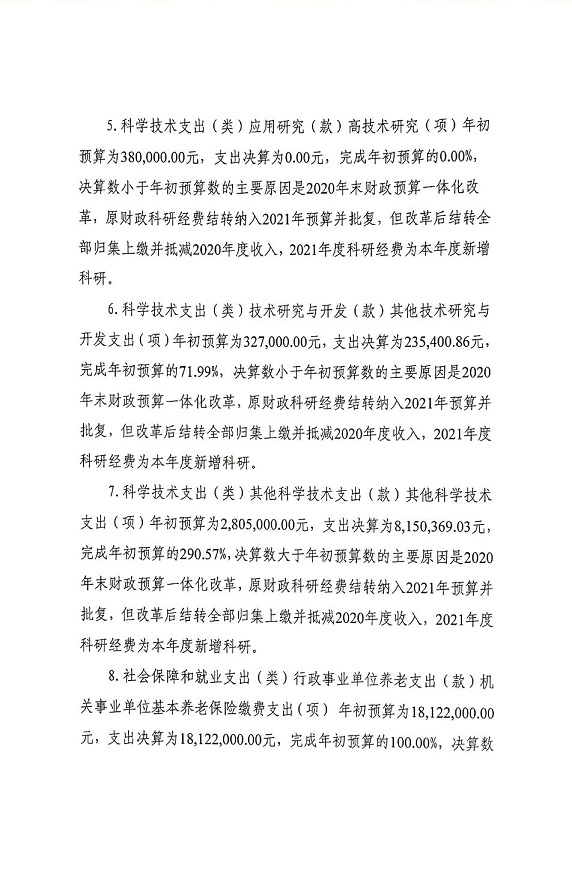 5.科学技术支出（类）应用研究（款）高技术研究（项）年初预算为380,000.00元，支出决算为0.00元，完成年初预算的0.00%，决算数小于年初预算数的主要原因是2020年末财政预算一体化改革，原财政科研经费结转纳入2021年预算并批复，但改革后结转全部归集上缴并抵减2020年度收入，2021年度科研经费为本年度新增科研。

6.科学技术支出（类）技术研究与开发（款）其他技术研究与开发支出（项）年初预算为327,000.00元，支出决算为235,400.86元，完成年初预算的71.99%，决算数小于年初预算数的主要原因是2020年末财政预算一体化改革，原财政科研经费结转纳入2021年预算并批复，但改革后结转全部归集上缴并抵减2020年度收入，2021年度科研经费为本年度新增科研。

7.科学技术支出（类）其他科学技术支出（款）其他科学技术支出（项）年初预算为2,805,000.00元，支出决算为8,150,369.03元，完成年初预算的290.57%，决算数大于年初预算数的主要原因是2020年末财政预算一体化改革，原财政科研经费结转纳入2021年预算并批复，但改革后结转全部归集上缴并抵减2020年度收入，2021年度科研经费为本年度新增科研。

8.社会保障和就业支出（类）行政事业单位养老支出（款）机关事业单位基本养老保险缴费支出（项） 年初预算为18,122,000.00元，支出决算为18,122,000.00元，完成年初预算的100.00%，决算数